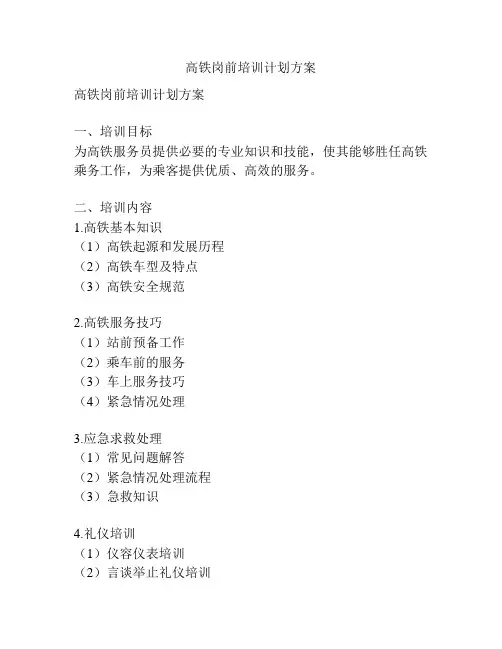 高铁岗前培训计划方案

高铁岗前培训计划方案

一、培训目标
为高铁服务员提供必要的专业知识和技能，使其能够胜任高铁乘务工作，为乘客提供优质、高效的服务。

二、培训内容
1.高铁基本知识
（1）高铁起源和发展历程
（2）高铁车型及特点
（3）高铁安全规范

2.高铁服务技巧
（1）站前预备工作
（2）乘车前的服务
（3）车上服务技巧
（4）紧急情况处理

3.应急求救处理
（1）常见问题解答
（2）紧急情况处理流程
（3）急救知识

4.礼仪培训
（1）仪容仪表培训
（2）言谈举止礼仪培训